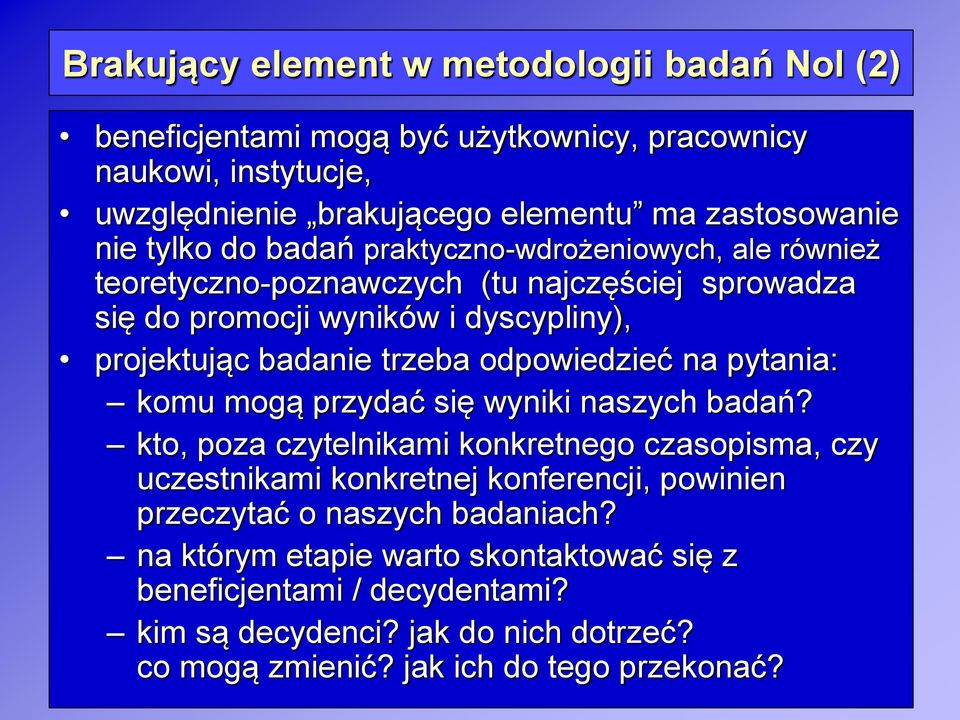 Brakujący element w metodologii badań NoI (2)

• beneficjentami mogą być użytkownicy, pracownicy naukowi, instytucje,
• uwzględnienie „brakującego elementu” ma zastosowanie nie tylko do badań praktyczno-wdrożeniowych, ale również teoretyczno-poznawczych (tu najczęściej sprowadza się do promocji wyników i dyscypliny),
• projektując badanie trzeba odpowiedzieć na pytania:
– komu mogą przydać się wyniki naszych badań?
– kto, poza czytelnikami konkretnego czasopisma, czy uczestnikami konkretnej konferencji, powinien przeczytać o naszych badaniach?
– na którym etapie warto skontaktować się z beneficjentami / decydentami?
– kim są decydenci? jak do nich dotrzeć? co mogą zmienić? jak ich do tego przekonać?